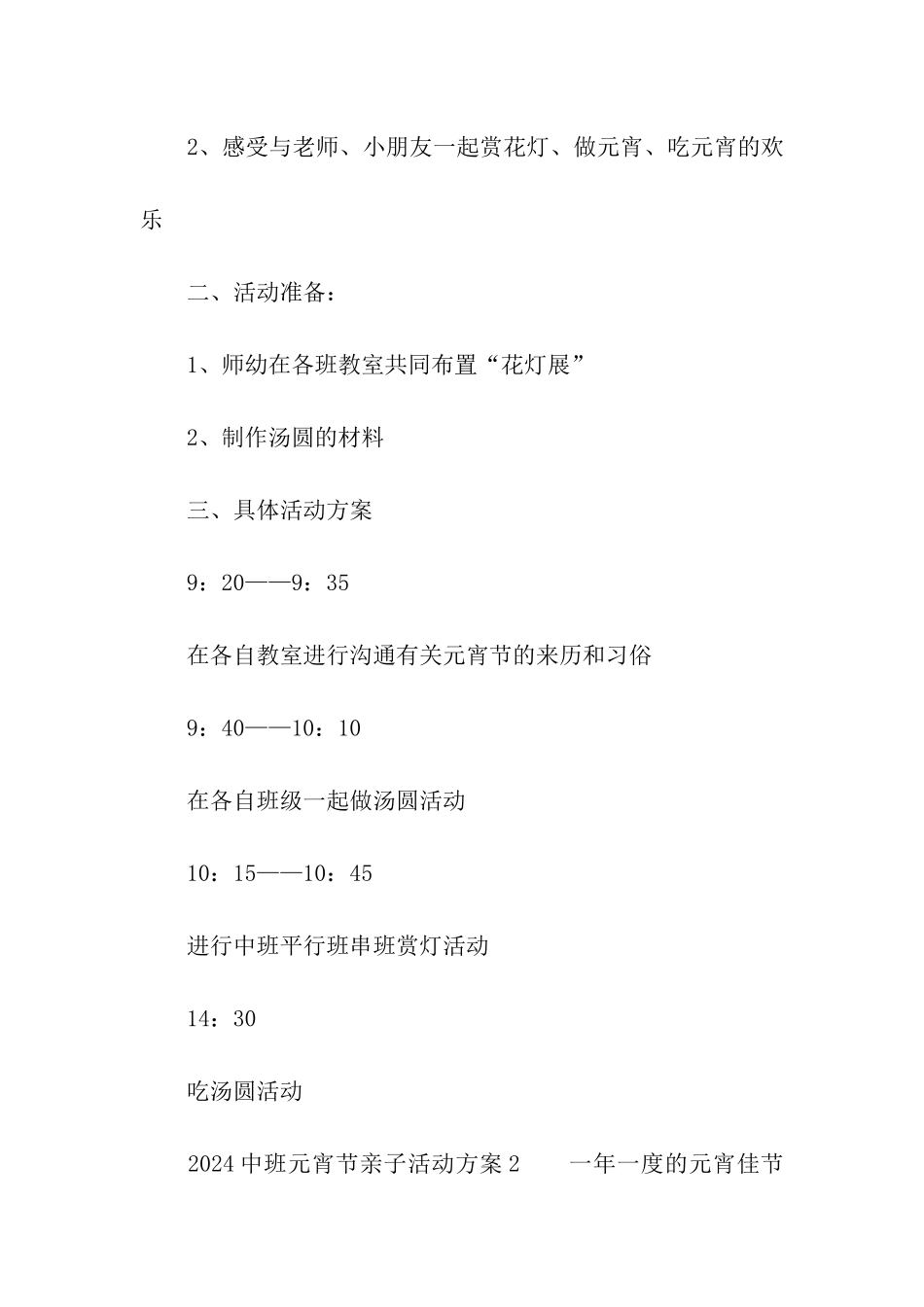 2、感受与老师、小朋友一起赏花灯、做元宵、吃元宵的欢乐

二、活动准备：

1、师幼在各班教室共同布置“花灯展”

2、制作汤圆的材料

三、具体活动方案

9：20——9：35

在各自教室进行沟通有关元宵节的来历和习俗

9：40——10：10

在各自班级一起做汤圆活动

10：15——10：45

进行中班平行班串班赏灯活动

14：30

吃汤圆活动

2024中班元宵节亲子活动方案2　　一年一度的元宵佳节